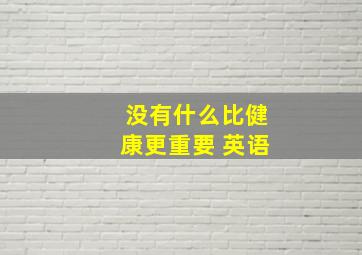 没有什么比健康更重要 英语